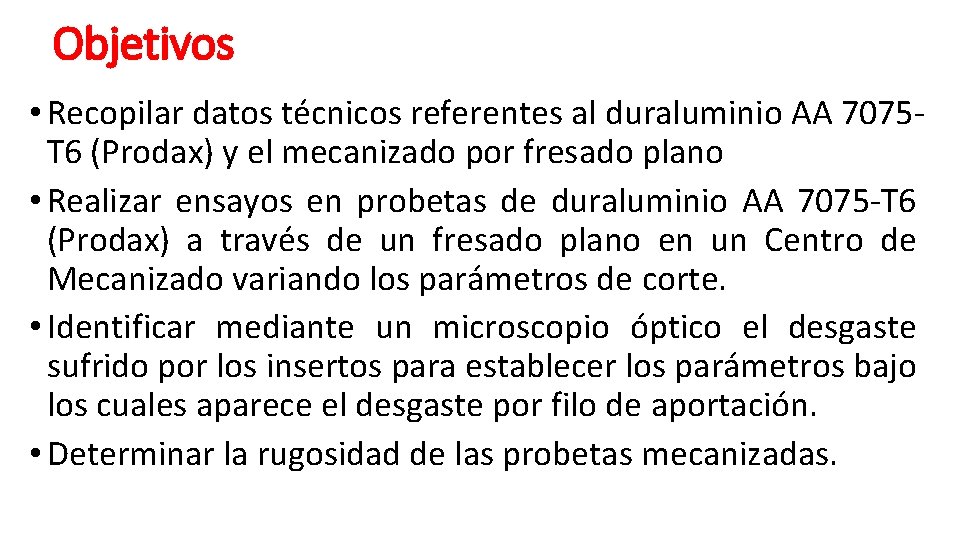 Objetivos

• Recopilar datos técnicos referentes al duraluminio AA 7075-T6 (Prodax) y el mecanizado por fresado plano

• Realizar ensayos en probetas de duraluminio AA 7075-T6 (Prodax) a través de un fresado plano en un Centro de Mecanizado variando los parámetros de corte.

• Identificar mediante un microscopio óptico el desgaste sufrido por los insertos para establecer los parámetros bajo los cuales aparece el desgaste por filo de aportación.

• Determinar la rugosidad de las probetas mecanizadas.